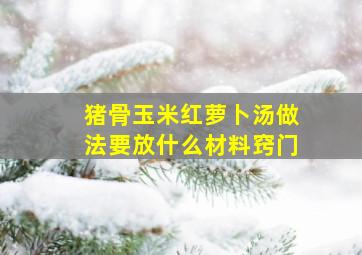 猪骨玉米红萝卜汤做法要放什么材料窍门